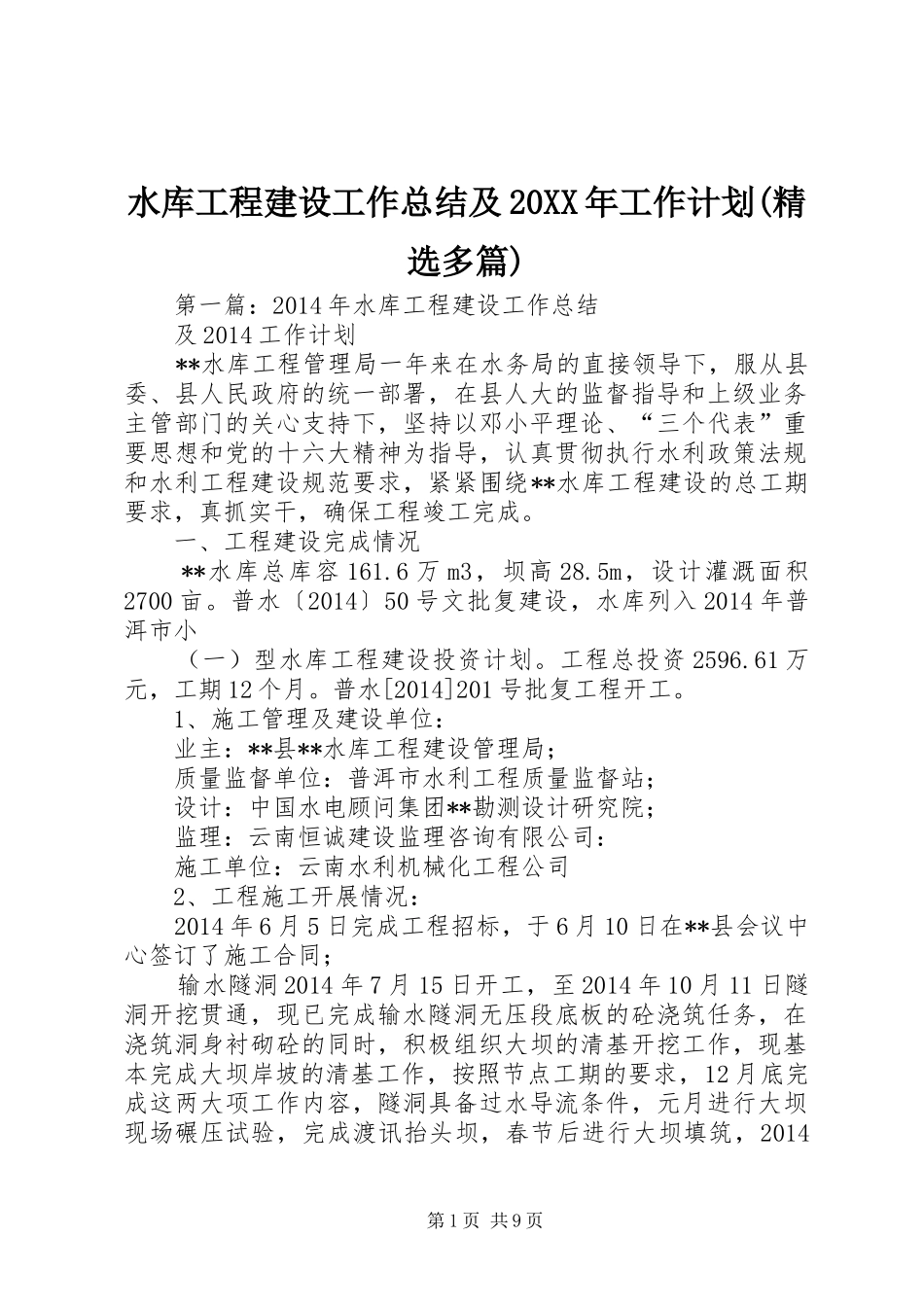 水库工程建设工作总结及20XX年工作计划(精选多篇)

第一篇：2014年水库工程建设工作总结

及2014工作计划

**水库工程管理局一年来在水务局的直接领导下，服从县委、县人民政府的统一部署，在县人大的监督指导和上级业务主管部门的关心支持下，坚持以邓小平理论、“三个代表”重要思想和党的十六大精神为指导，认真贯彻执行水利政策法规和水利工程建设规范要求，紧紧围绕**水库工程建设的总工期要求，真抓实干，确保工程竣工完成。

一、工程建设完成情况

**水库总库容161.6万m3，坝高28.5m，设计灌溉面积2700亩。普水〔2014〕50号文批复建设，水库列入2014年普洱市小

（一）型水库工程建设投资计划。工程总投资2596.61万元，工期12个月。普水[2014]201号批复工程开工。

1、施工管理及建设单位：

业主：**县**水库工程建设管理局；

质量监督单位：普洱市水利工程质量监督站；

设计：中国水电顾问集团**勘测设计研究院；

监理：云南恒诚建设监理咨询有限公司：

施工单位：云南水利机械化工程公司

2、工程施工开展情况：

2014年6月5日完成工程招标，于6月10日在**县会议中心签订了施工合同；

输水隧洞2014年7月15日开工，至2014年10月11日隧洞开挖贯通，现已完成输水隧洞无压段底板的砼浇筑任务，在浇筑洞身衬砌砼的同时，积极组织大坝的清基开挖工作，现基本完成大坝岸坡的清基工作，按照节点工期的要求，12月底完成这两大项工作内容，隧洞具备过水导流条件，元月进行大坝现场碾压试验，完成渡讯抬头坝，春节后进行大坝填筑，2014

第1页 共9页